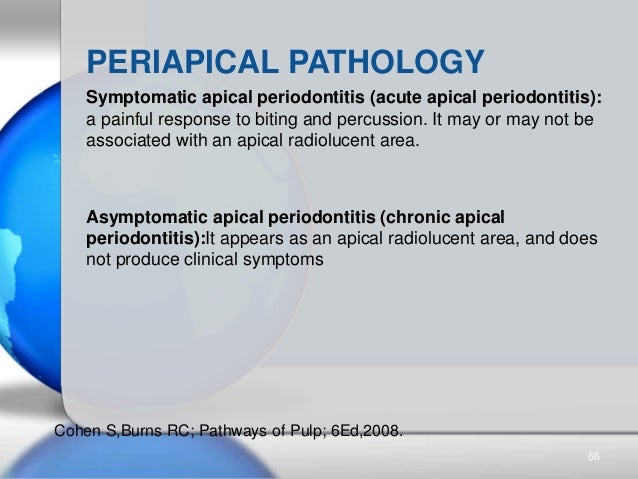 PERIAPICAL PATHOLOGY

Symptomatic apical periodontitis (acute apical periodontitis): a painful response to biting and percussion. It may or may not be associated with an apical radiolucent area.

Asymptomatic apical periodontitis (chronic apical periodontitis):It appears as an apical radiolucent area, and does not produce clinical symptoms

Cohen S,Burns RC; Pathways of Pulp; 6Ed,2008.

66